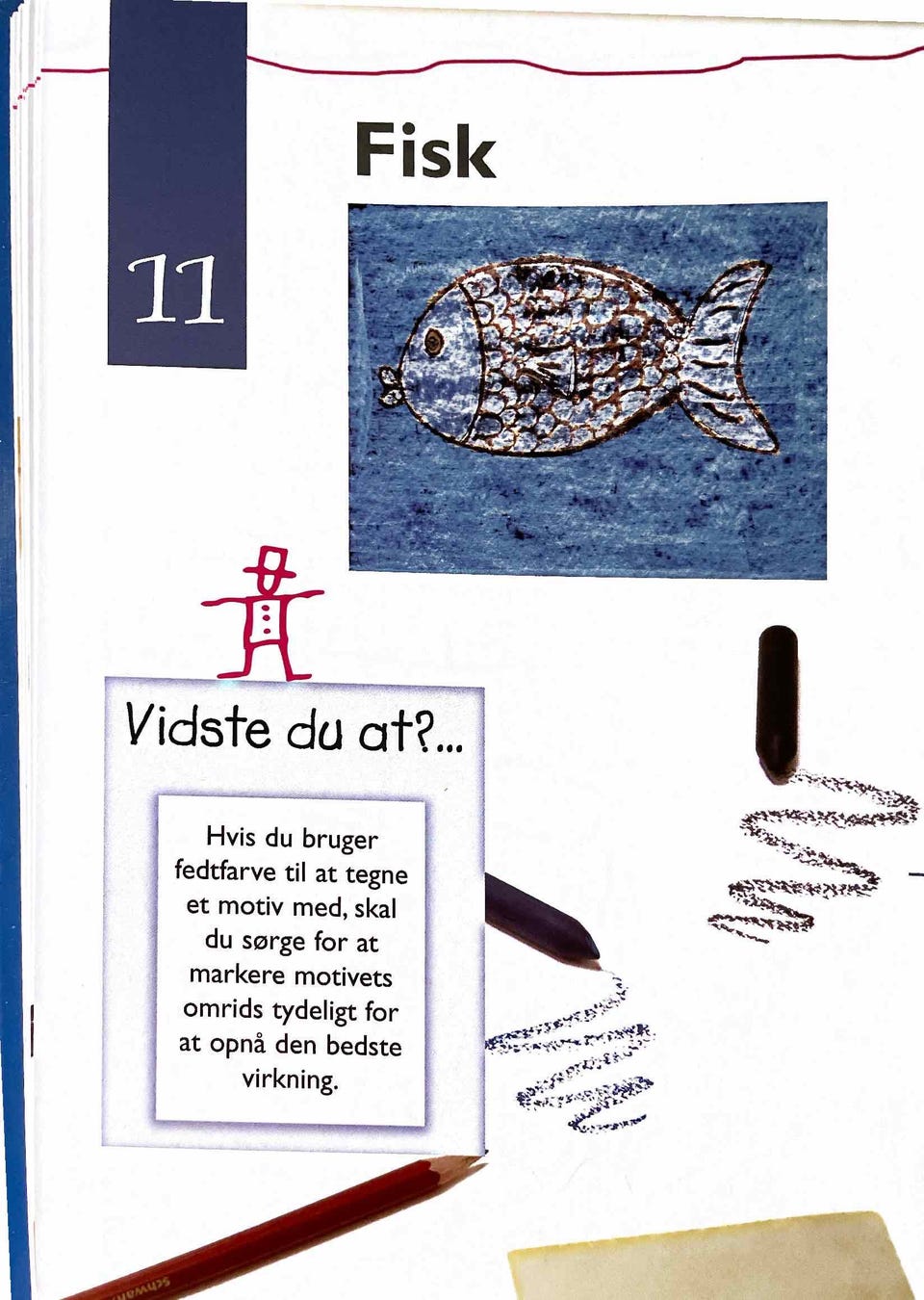 11

Fisk

Vidste du at?...

Hvis du bruger fedtfarve til at tegne et motiv med, skal du sørge for at markere motivets omrids tydeligt for at opnå den bedste virkning.